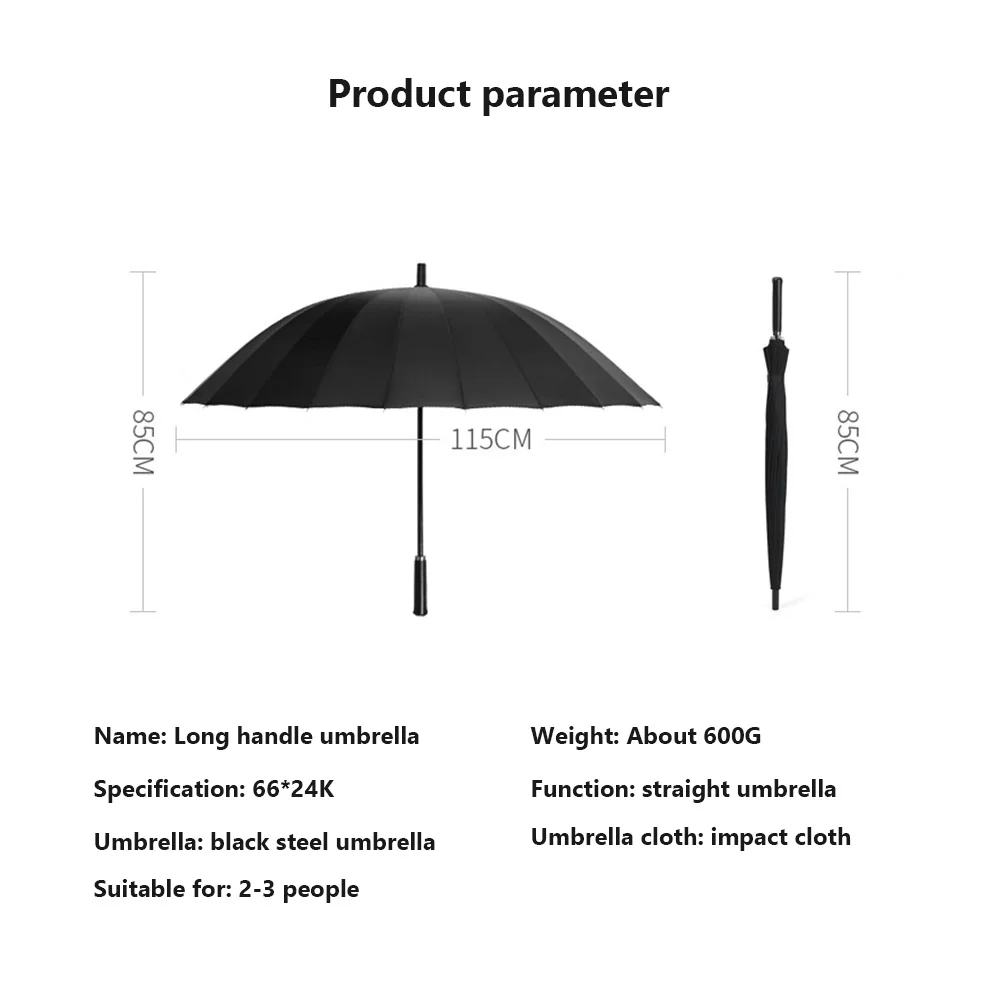 Product parameter

85CM

115CM

85CM

Name: Long handle umbrella

Specification: 66*24K

Umbrella: black steel umbrella

Suitable for: 2-3 people

Weight: About 600G

Function: straight umbrella

Umbrella cloth: impact cloth